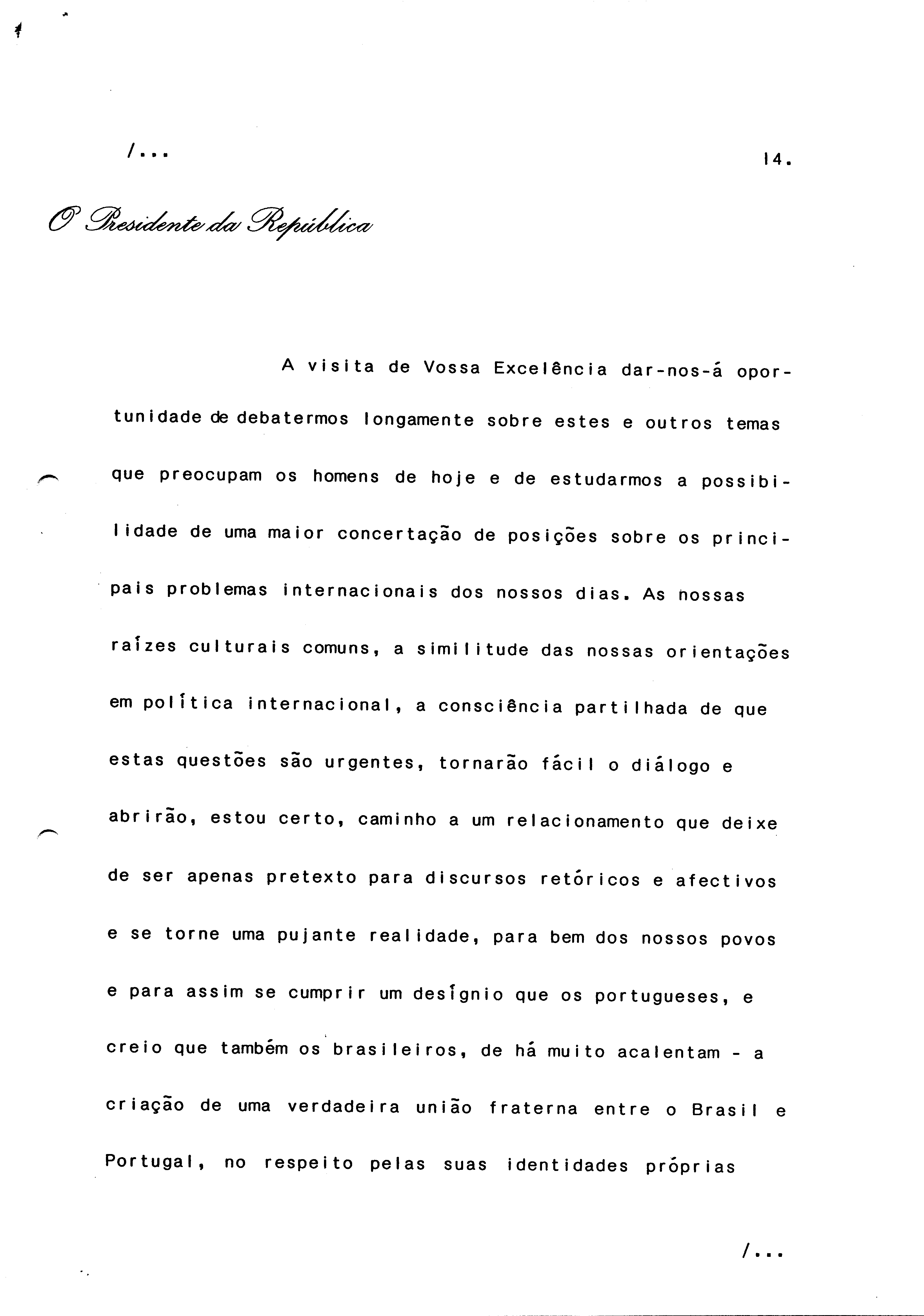 /...

14.

O Presidente da República

A visita de Vossa Excelência dar-nos-á oportunidade de debatermos longamente sobre estes e outros temas que preocupam os homens de hoje e de estudarmos a possibilidade de uma maior concertação de posições sobre os principais problemas internacionais dos nossos dias. As nossas raízes culturais comuns, a similitude das nossas orientações em política internacional, a consciência partilhada de que estas questões são urgentes, tornarão fácil o diálogo e abrirão, estou certo, caminho a um relacionamento que deixe de ser apenas pretexto para discursos retóricos e afectivos e se torne uma pujante realidade, para bem dos nossos povos e para assim se cumprir um desígnio que os portugueses, e creio que também os brasileiros, de há muito acalentam - a criação de uma verdadeira união fraterna entre o Brasil e Portugal, no respeito pelas suas identidades próprias

/...